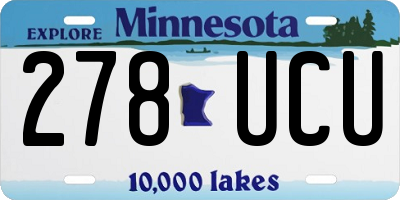 EXPLORE Minnesota

278 UCU

10,000 lakes